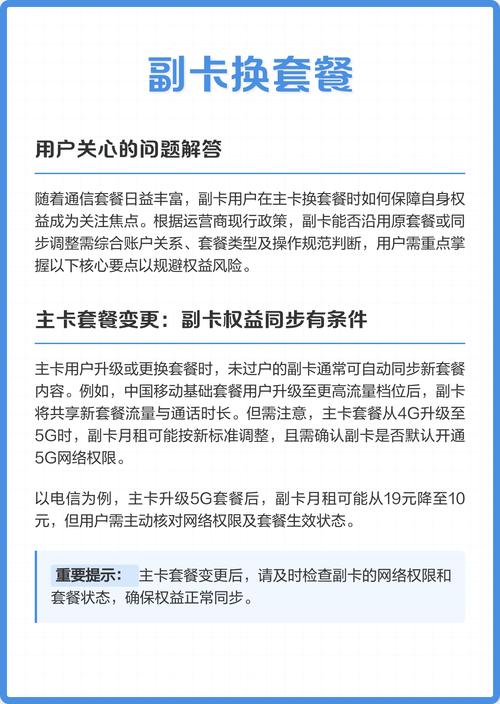 副卡换套餐

用户关心的问题解答

随着通信套餐日益丰富，副卡用户在主卡换套餐时如何保障自身权益成为关注焦点。根据运营商现行政策，副卡能否沿用原套餐或同步调整需综合账户关系、套餐类型及操作规范判断，用户需重点掌握以下核心要点以规避权益风险。

主卡套餐变更：副卡权益同步有条件

主卡用户升级或更换套餐时，未过户的副卡通常可自动同步新套餐内容。例如，中国移动基础套餐用户升级至更高流量档位后，副卡将共享新套餐流量与通话时长。但需注意，主卡套餐从4G升级至5G时，副卡月租可能按新标准调整，且需确认副卡是否默认开通5G网络权限。

以电信为例，主卡升级5G套餐后，副卡月租可能从19元降至10元，但用户需主动核对网络权限及套餐生效状态。

重要提示： 主卡套餐变更后，请及时检查副卡的网络权限和套餐状态，确保权益正常同步。